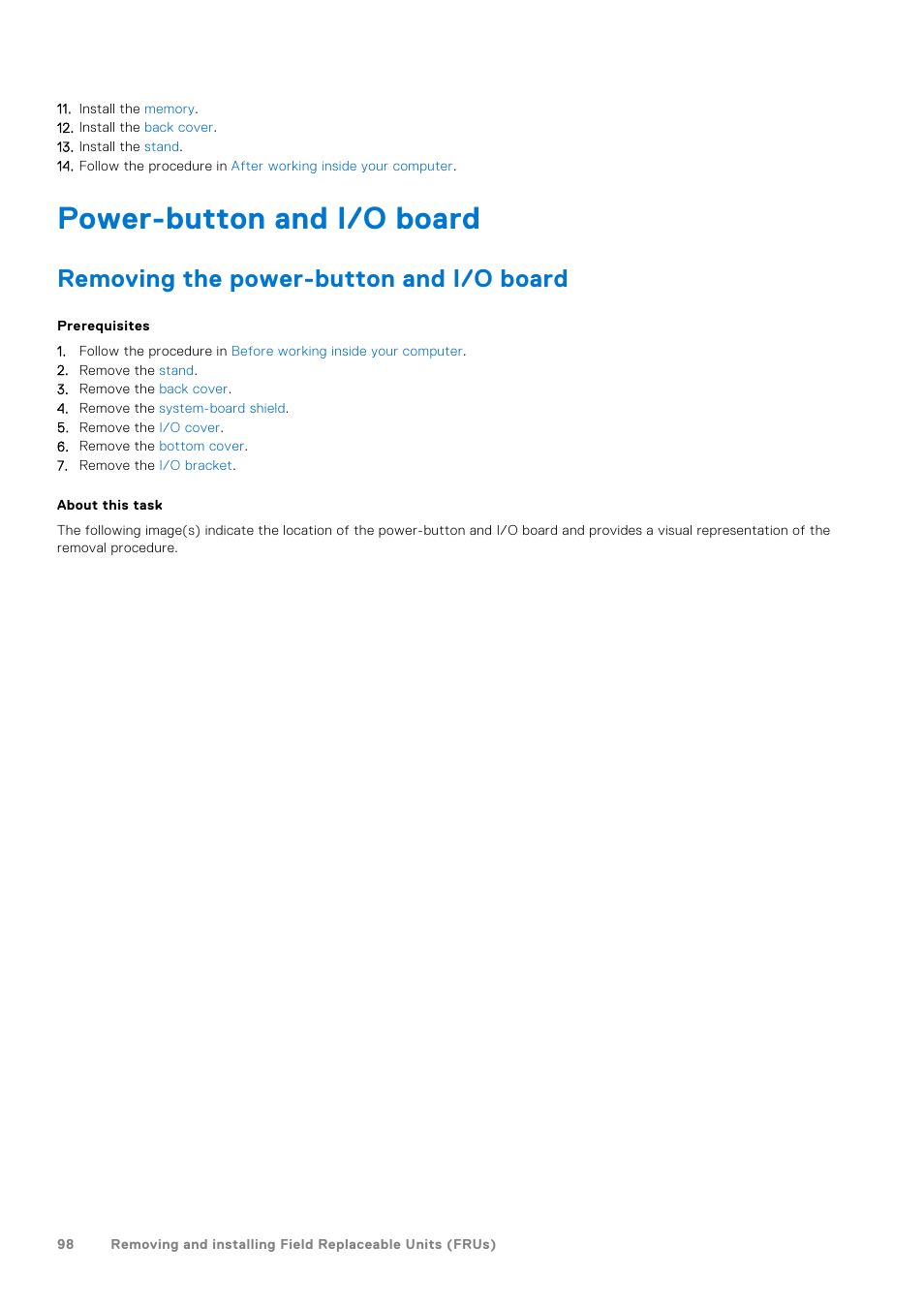 11. Install the memory.
12. Install the back cover.
13. Install the stand.
14. Follow the procedure in After working inside your computer.

Power-button and I/O board

Removing the power-button and I/O board

Prerequisites

1. Follow the procedure in Before working inside your computer.
2. Remove the stand.
3. Remove the back cover.
4. Remove the system-board shield.
5. Remove the I/O cover.
6. Remove the bottom cover.
7. Remove the I/O bracket.

About this task

The following image(s) indicate the location of the power-button and I/O board and provides a visual representation of the removal procedure.

98 Removing and installing Field Replaceable Units (FRUs)